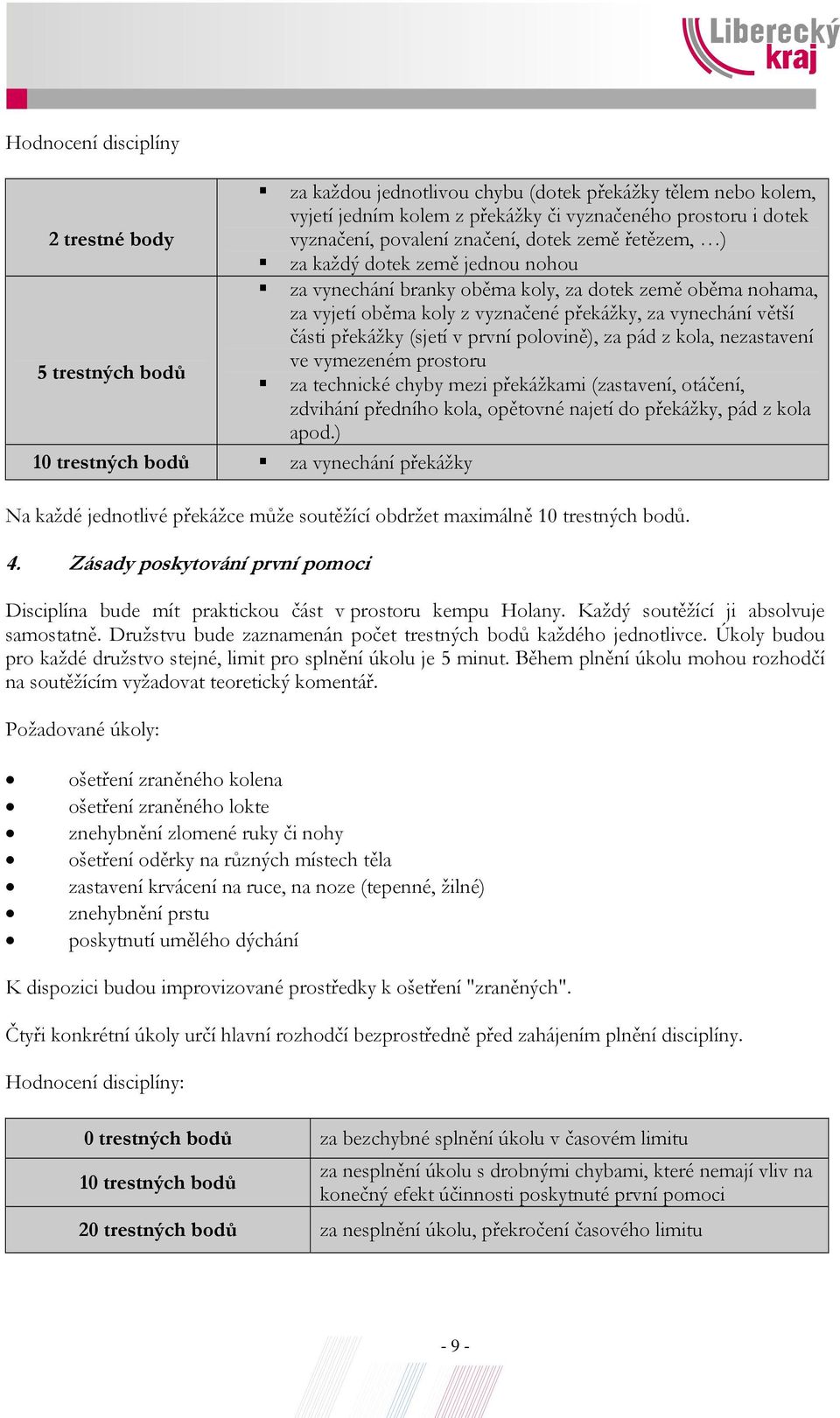 Liberecký kraj

Hodnocení disciplíny

| | |
|---|---|
| 2 trestné body | ▪ za každou jednotlivou chybu (dotek překážky tělem nebo kolem, vyjetí jedním kolem z překážky či vyznačeného prostoru i dotek vyznačení, povalení značení, dotek země řetězem, …) ▪ za každý dotek země jednou nohou |
| 5 trestných bodů | ▪ za vynechání branky oběma koly, za dotek země oběma nohama, za vyjetí oběma koly z vyznačené překážky, za vynechání větší části překážky (sjetí v první polovině), za pád z kola, nezastavení ve vymezeném prostoru ▪ za technické chyby mezi překážkami (zastavení, otáčení, zdvihání předního kola, opětovné najetí do překážky, pád z kola apod.) |
| 10 trestných bodů | ▪ za vynechání překážky |

Na každé jednotlivé překážce může soutěžící obdržet maximálně 10 trestných bodů.

4. Zásady poskytování první pomoci

Disciplína bude mít praktickou část v prostoru kempu Holany. Každý soutěžící ji absolvuje samostatně. Družstvu bude zaznamenán počet trestných bodů každého jednotlivce. Úkoly budou pro každé družstvo stejné, limit pro splnění úkolu je 5 minut. Během plnění úkolu mohou rozhodčí na soutěžícím vyžadovat teoretický komentář.

Požadované úkoly:

• ošetření zraněného kolena
• ošetření zraněného lokte
• znehybnění zlomené ruky či nohy
• ošetření oděrky na různých místech těla
• zastavení krvácení na ruce, na noze (tepenné, žilné)
• znehybnění prstu
• poskytnutí umělého dýchání

K dispozici budou improvizované prostředky k ošetření "zraněných".

Čtyři konkrétní úkoly určí hlavní rozhodčí bezprostředně před zahájením plnění disciplíny.

Hodnocení disciplíny:

| | |
|---|---|
| 0 trestných bodů | za bezchybné splnění úkolu v časovém limitu |
| 10 trestných bodů | za nesplnění úkolu s drobnými chybami, které nemají vliv na konečný efekt účinnosti poskytnuté první pomoci |
| 20 trestných bodů | za nesplnění úkolu, překročení časového limitu |

- 9 -